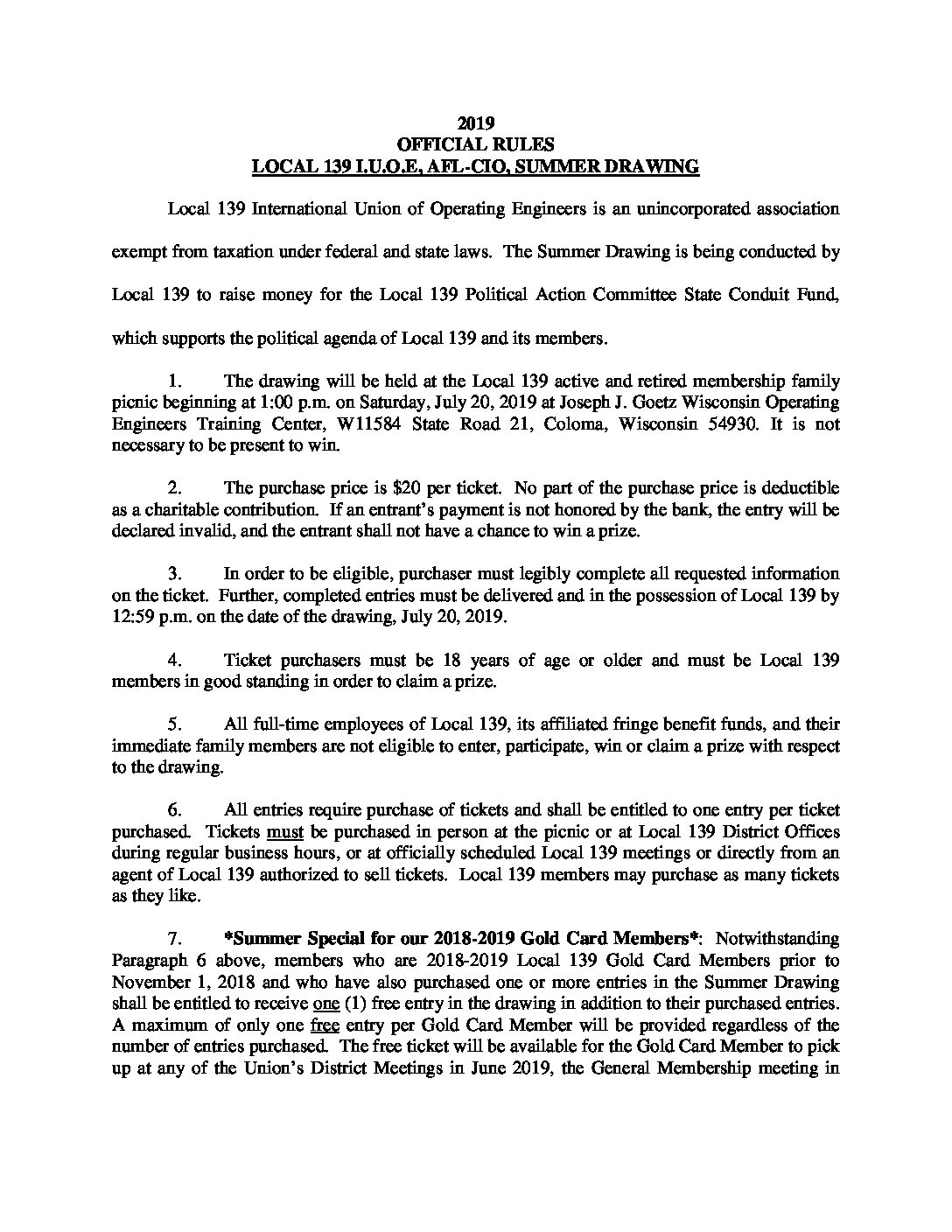 2019
OFFICIAL RULES
LOCAL 139 I.U.O.E, AFL-CIO, SUMMER DRAWING

Local 139 International Union of Operating Engineers is an unincorporated association exempt from taxation under federal and state laws. The Summer Drawing is being conducted by Local 139 to raise money for the Local 139 Political Action Committee State Conduit Fund, which supports the political agenda of Local 139 and its members.

1. The drawing will be held at the Local 139 active and retired membership family picnic beginning at 1:00 p.m. on Saturday, July 20, 2019 at Joseph J. Goetz Wisconsin Operating Engineers Training Center, W11584 State Road 21, Coloma, Wisconsin 54930. It is not necessary to be present to win.

2. The purchase price is \$20 per ticket. No part of the purchase price is deductible as a charitable contribution. If an entrant's payment is not honored by the bank, the entry will be declared invalid, and the entrant shall not have a chance to win a prize.

3. In order to be eligible, purchaser must legibly complete all requested information on the ticket. Further, completed entries must be delivered and in the possession of Local 139 by 12:59 p.m. on the date of the drawing, July 20, 2019.

4. Ticket purchasers must be 18 years of age or older and must be Local 139 members in good standing in order to claim a prize.

5. All full-time employees of Local 139, its affiliated fringe benefit funds, and their immediate family members are not eligible to enter, participate, win or claim a prize with respect to the drawing.

6. All entries require purchase of tickets and shall be entitled to one entry per ticket purchased. Tickets must be purchased in person at the picnic or at Local 139 District Offices during regular business hours, or at officially scheduled Local 139 meetings or directly from an agent of Local 139 authorized to sell tickets. Local 139 members may purchase as many tickets as they like.

7. *Summer Special for our 2018-2019 Gold Card Members*: Notwithstanding Paragraph 6 above, members who are 2018-2019 Local 139 Gold Card Members prior to November 1, 2018 and who have also purchased one or more entries in the Summer Drawing shall be entitled to receive one (1) free entry in the drawing in addition to their purchased entries. A maximum of only one free entry per Gold Card Member will be provided regardless of the number of entries purchased. The free ticket will be available for the Gold Card Member to pick up at any of the Union's District Meetings in June 2019, the General Membership meeting in